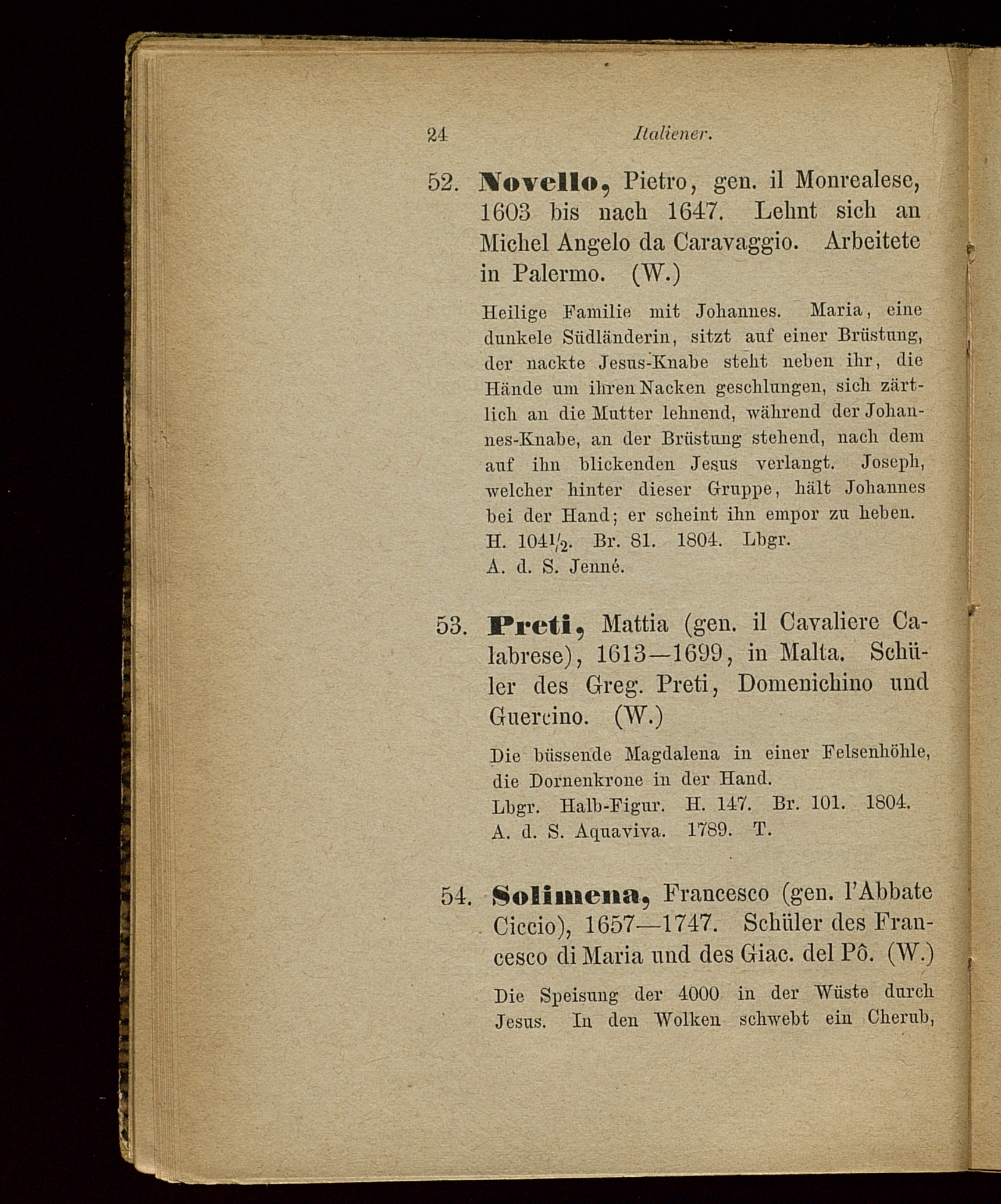 24 Italiener.

52. Novello, Pietro, gen. il Monrealese, 1603 bis nach 1647. Lehnt sich an Michel Angelo da Caravaggio. Arbeitete in Palermo. (W.)

Heilige Familie mit Johannes. Maria, eine dunkele Südländerin, sitzt auf einer Brüstung, der nackte Jesus-Knabe steht neben ihr, die Hände um ihren Nacken geschlungen, sich zärtlich an die Mutter lehnend, während der Johannes-Knabe, an der Brüstung stehend, nach dem auf ihn blickenden Jesus verlangt. Joseph, welcher hinter dieser Gruppe, hält Johannes bei der Hand; er scheint ihn empor zu heben.
H. $104\frac{1}{2}$. Br. 81. 1804. Lbgr.
A. d. S. Jenné.

53. Preti, Mattia (gen. il Cavaliere Calabrese), 1613—1699, in Malta. Schüler des Greg. Preti, Domenichino und Guercino. (W.)

Die büssende Magdalena in einer Felsenhöhle, die Dornenkrone in der Hand.
Lbgr. Halb-Figur. H. 147. Br. 101. 1804.
A. d. S. Aquaviva. 1789. T.

54. Solimena, Francesco (gen. l'Abbate Ciccio), 1657—1747. Schüler des Francesco di Maria und des Giac. del Pô. (W.)

Die Speisung der 4000 in der Wüste durch Jesus. In den Wolken schwebt ein Cherub,